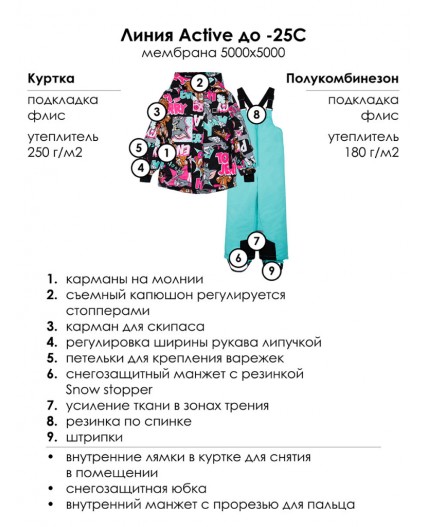 Линия Active до -25С
мембрана 5000х5000

Куртка
подкладка флис
утеплитель 250 г/м2

Полукомбинезон
подкладка флис
утеплитель 180 г/м2

2
3
5
1
4
8
7
6
9

1. карманы на молнии
2. съемный капюшон регулируется стопперами
3. карман для скипаса
4. регулировка ширины рукава липучкой
5. петельки для крепления варежек
6. снегозащитный манжет с резинкой Snow stopper
7. усиление ткани в зонах трения
8. резинка по спинке
9. штрипки

• внутренние лямки в куртке для снятия в помещении
• снегозащитная юбка
• внутренний манжет с прорезью для пальца